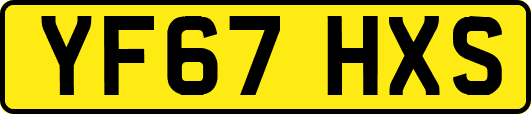 YF67 HXS